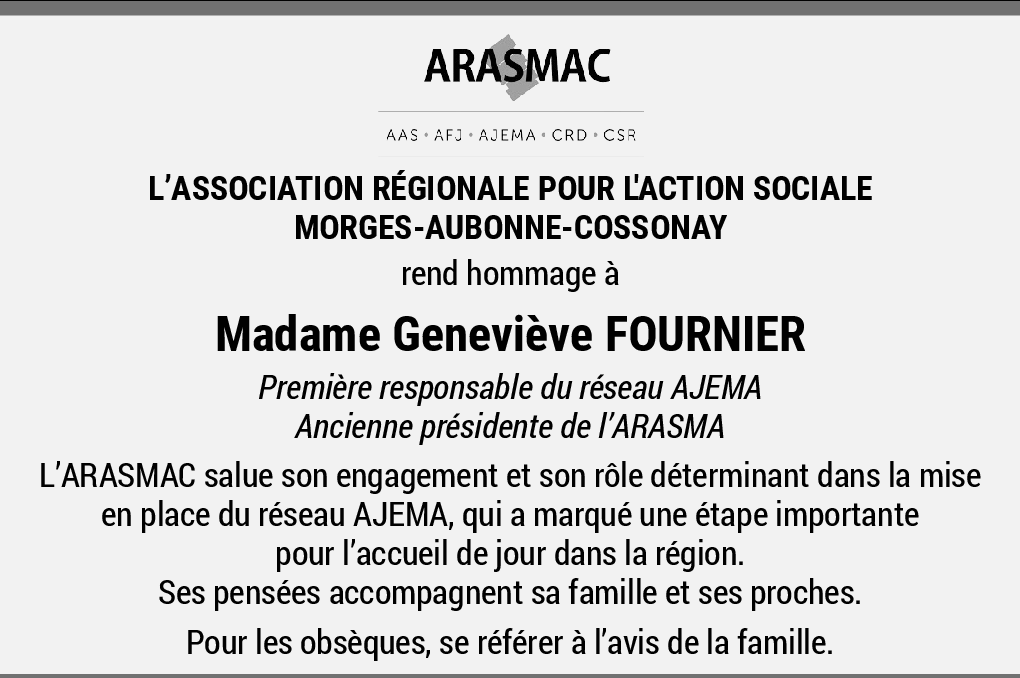 ARASMAC

AAS • AFJ • AJEMA • CRD • CSR

L'ASSOCIATION RÉGIONALE POUR L'ACTION SOCIALE
MORGES-AUBONNE-COSSONAY

rend hommage à

Madame Geneviève FOURNIER

Première responsable du réseau AJEMA
Ancienne présidente de l'ARASMA

L'ARASMAC salue son engagement et son rôle déterminant dans la mise en place du réseau AJEMA, qui a marqué une étape importante pour l'accueil de jour dans la région.
Ses pensées accompagnent sa famille et ses proches.

Pour les obsèques, se référer à l'avis de la famille.